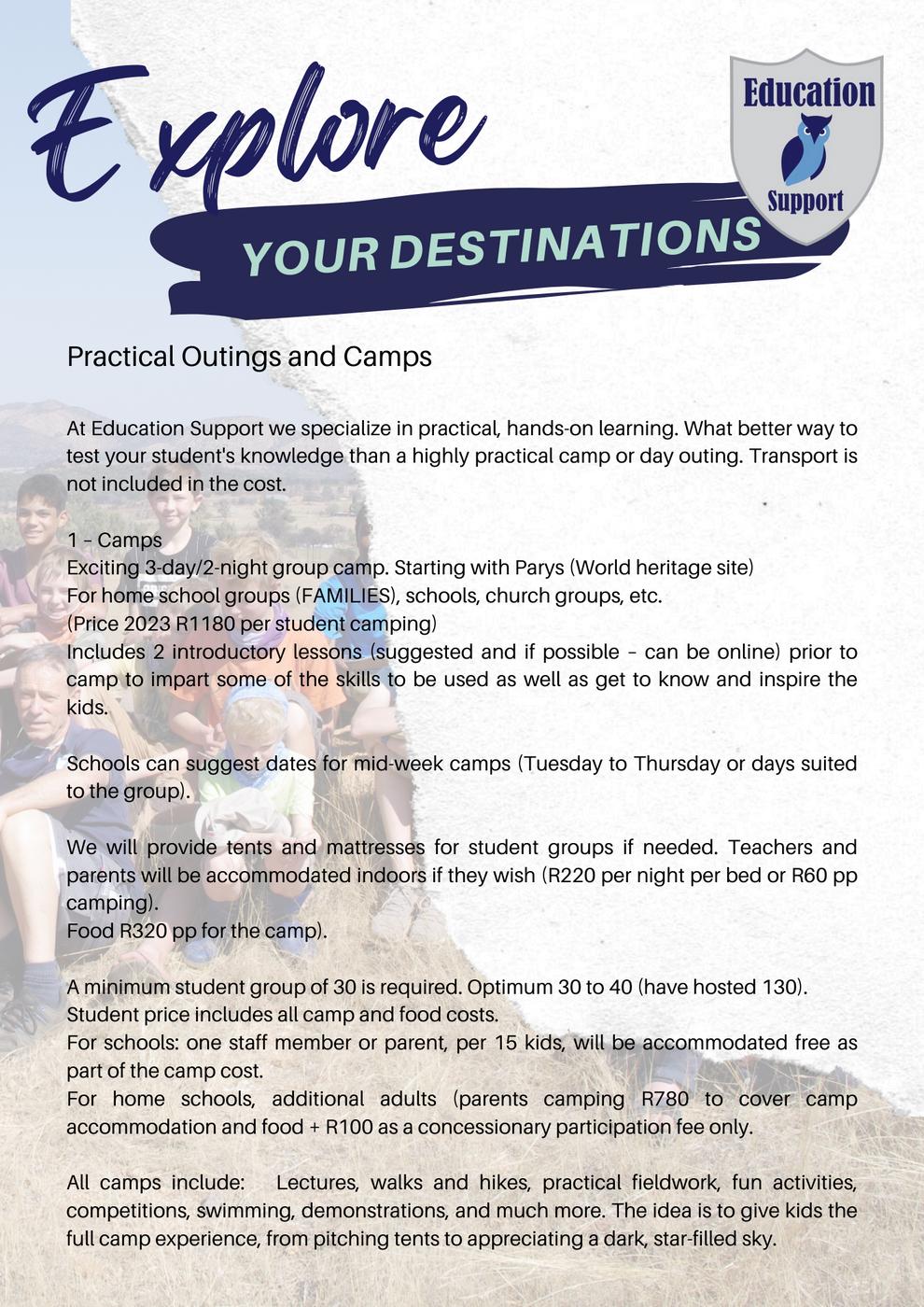 Explore

YOUR DESTINATIONS

Education Support

Practical Outings and Camps

At Education Support we specialize in practical, hands-on learning. What better way to test your student's knowledge than a highly practical camp or day outing. Transport is not included in the cost.

1 – Camps
Exciting 3-day/2-night group camp. Starting with Parys (World heritage site)
For home school groups (FAMILIES), schools, church groups, etc.
(Price 2023 R1180 per student camping)
Includes 2 introductory lessons (suggested and if possible – can be online) prior to camp to impart some of the skills to be used as well as get to know and inspire the kids.

Schools can suggest dates for mid-week camps (Tuesday to Thursday or days suited to the group).

We will provide tents and mattresses for student groups if needed. Teachers and parents will be accommodated indoors if they wish (R220 per night per bed or R60 pp camping).
Food R320 pp for the camp).

A minimum student group of 30 is required. Optimum 30 to 40 (have hosted 130).
Student price includes all camp and food costs.
For schools: one staff member or parent, per 15 kids, will be accommodated free as part of the camp cost.
For home schools, additional adults (parents camping R780 to cover camp accommodation and food + R100 as a concessionary participation fee only.

All camps include: Lectures, walks and hikes, practical fieldwork, fun activities, competitions, swimming, demonstrations, and much more. The idea is to give kids the full camp experience, from pitching tents to appreciating a dark, star-filled sky.